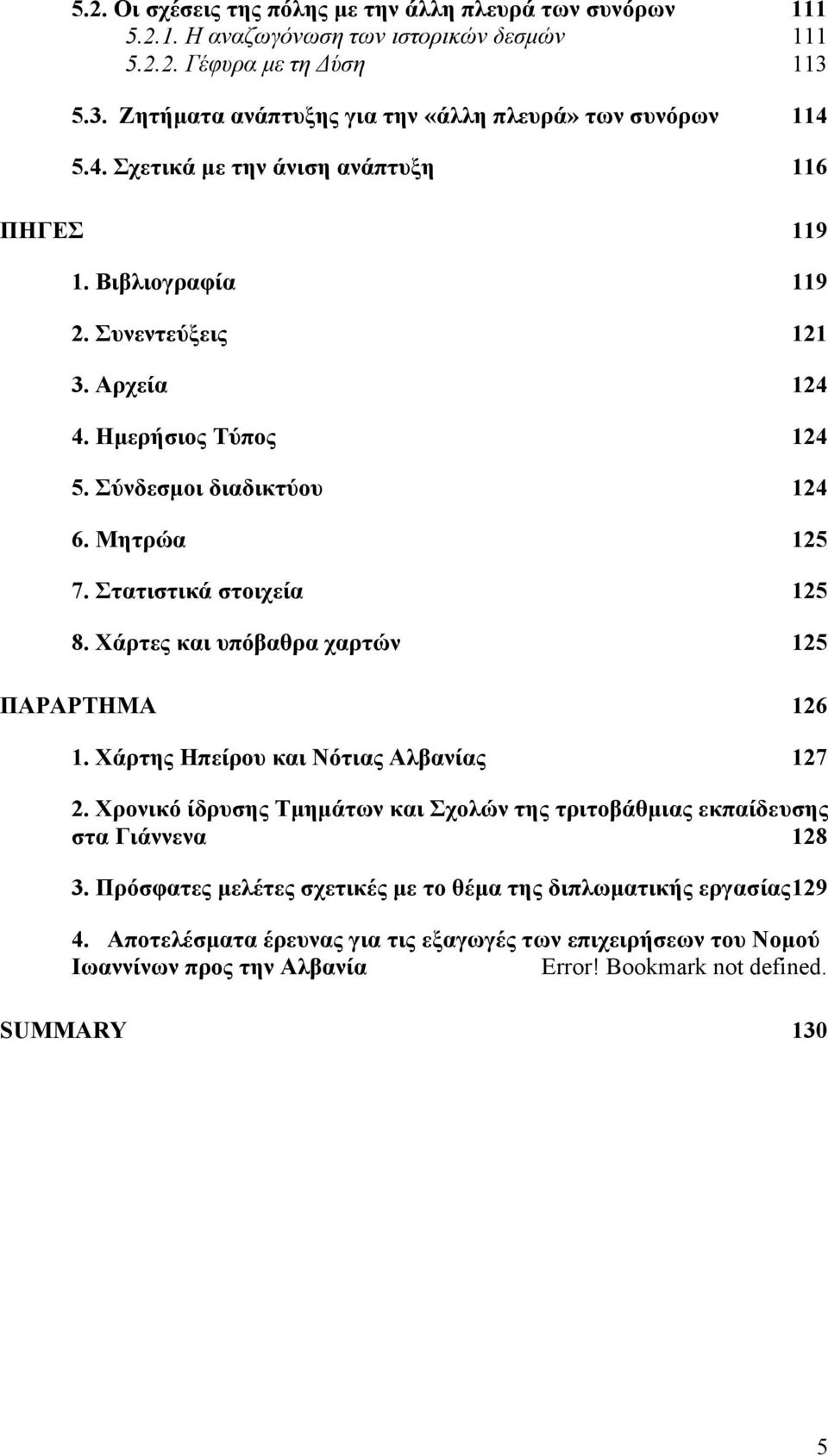 5.2. Οι σχέσεις της πόλης με την άλλη πλευρά των συνόρων 111
5.2.1. Η αναζωγόνωση των ιστορικών δεσμών 111
5.2.2. Γέφυρα με τη Δύση 113

5.3. Ζητήματα ανάπτυξης για την «άλλη πλευρά» των συνόρων 114

5.4. Σχετικά με την άνιση ανάπτυξη 116

ΠΗΓΕΣ 119

1. Βιβλιογραφία 119

2. Συνεντεύξεις 121

3. Αρχεία 124

4. Ημερήσιος Τύπος 124

5. Σύνδεσμοι διαδικτύου 124

6. Μητρώα 125

7. Στατιστικά στοιχεία 125

8. Χάρτες και υπόβαθρα χαρτών 125

ΠΑΡΑΡΤΗΜΑ 126

1. Χάρτης Ηπείρου και Νότιας Αλβανίας 127

2. Χρονικό ίδρυσης Τμημάτων και Σχολών της τριτοβάθμιας εκπαίδευσης στα Γιάννενα 128

3. Πρόσφατες μελέτες σχετικές με το θέμα της διπλωματικής εργασίας129

4. Αποτελέσματα έρευνας για τις εξαγωγές των επιχειρήσεων του Νομού Ιωαννίνων προς την Αλβανία Error! Bookmark not defined.

SUMMARY 130

5